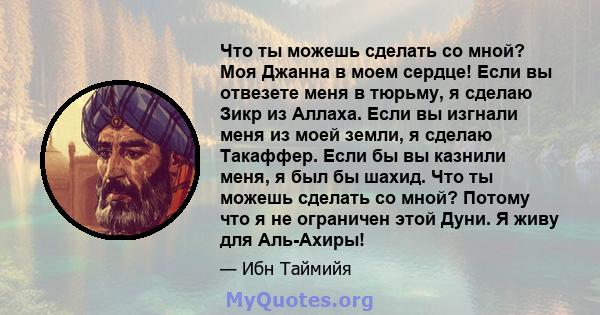 Что ты можешь сделать со мной? Моя Джанна в моем сердце! Если вы отвезете меня в тюрьму, я сделаю Зикр из Аллаха. Если вы изгнали меня из моей земли, я сделаю Такаффер. Если бы вы казнили меня, я был бы шахид. Что ты можешь сделать со мной? Потому что я не ограничен этой Дуни. Я живу для Аль-Ахиры!

— Ибн Таймийя

MyQuotes.org